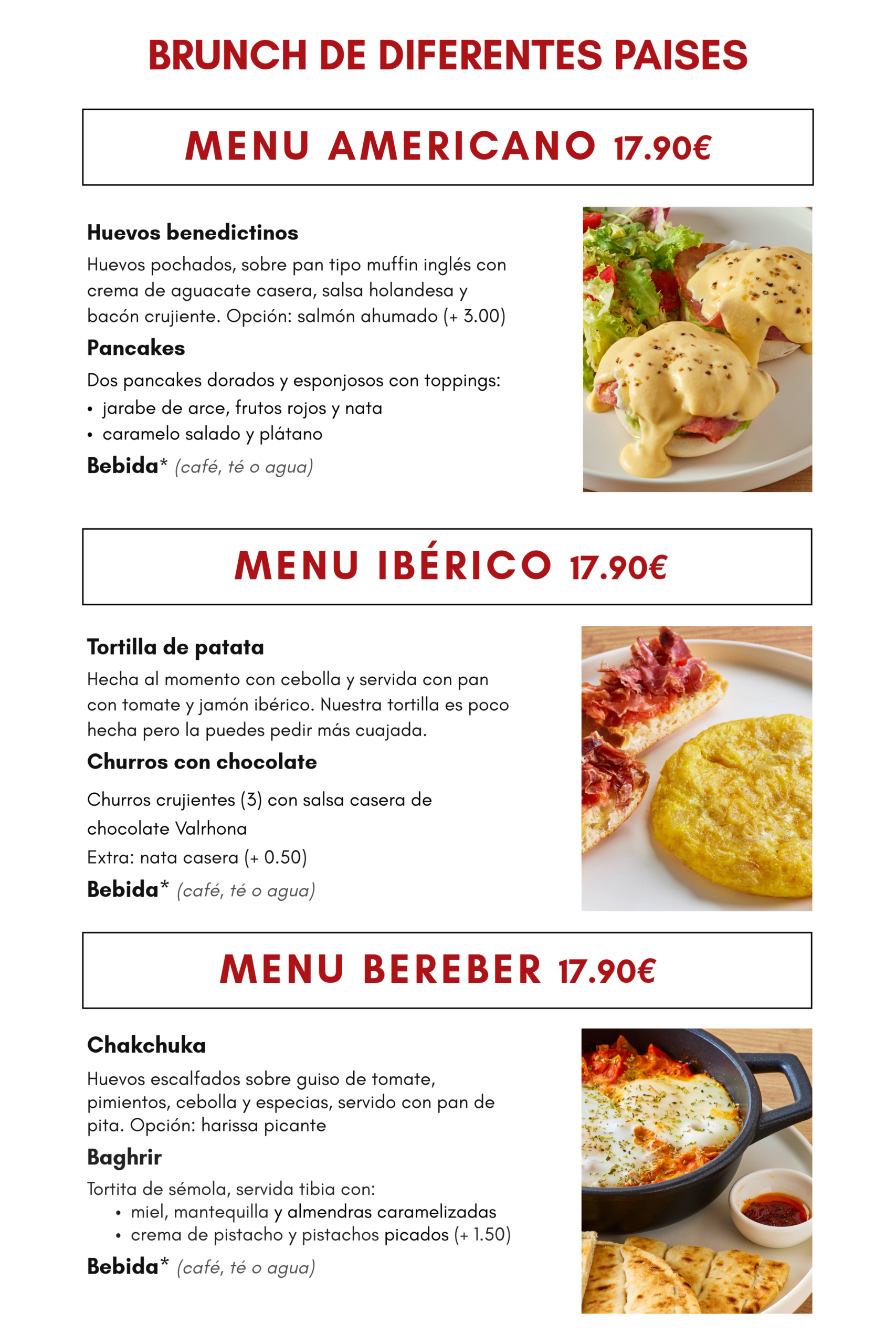 BRUNCH DE DIFERENTES PAISES

MENU AMERICANO 17.90€

Huevos benedictinos
Huevos pochados, sobre pan tipo muffin inglés con crema de aguacate casera, salsa holandesa y bacón crujiente. Opción: salmón ahumado (+ 3.00)

Pancakes
Dos pancakes dorados y esponjosos con toppings:
• jarabe de arce, frutos rojos y nata
• caramelo salado y plátano

Bebida* (café, té o agua)

MENU IBÉRICO 17.90€

Tortilla de patata
Hecha al momento con cebolla y servida con pan con tomate y jamón ibérico. Nuestra tortilla es poco hecha pero la puedes pedir más cuajada.

Churros con chocolate
Churros crujientes (3) con salsa casera de chocolate Valrhona
Extra: nata casera (+ 0.50)

Bebida* (café, té o agua)

MENU BEREBER 17.90€

Chakchuka
Huevos escalfados sobre guiso de tomate, pimientos, cebolla y especias, servido con pan de pita. Opción: harissa picante

Baghrir
Tortita de sémola, servida tibia con:
• miel, mantequilla y almendras caramelizadas
• crema de pistacho y pistachos picados (+ 1.50)

Bebida* (café, té o agua)